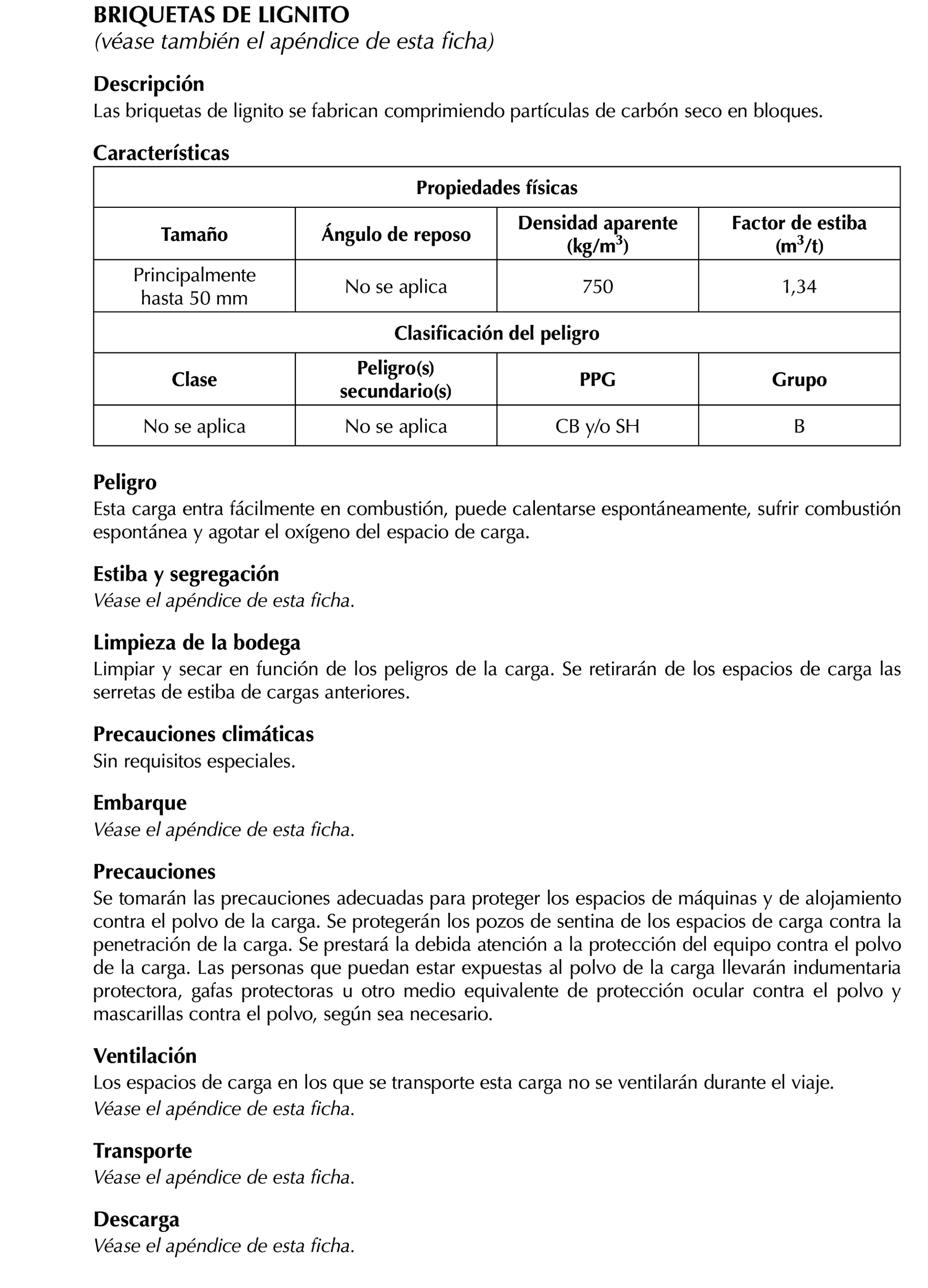 BRIQUETAS DE LIGNITO
(véase también el apéndice de esta ficha)

Descripción
Las briquetas de lignito se fabrican comprimiendo partículas de carbón seco en bloques.

Características

| Propiedades físicas | | | |
|---|---|---|---|
| Tamaño | Ángulo de reposo | Densidad aparente (kg/m$^3$) | Factor de estiba (m$^3$/t) |
| Principalmente hasta 50 mm | No se aplica | 750 | 1,34 |
| Clasificación del peligro | | | |
| Clase | Peligro(s) secundario(s) | PPG | Grupo |
| No se aplica | No se aplica | CB y/o SH | B |

Peligro
Esta carga entra fácilmente en combustión, puede calentarse espontáneamente, sufrir combustión espontánea y agotar el oxígeno del espacio de carga.

Estiba y segregación
Véase el apéndice de esta ficha.

Limpieza de la bodega
Limpiar y secar en función de los peligros de la carga. Se retirarán de los espacios de carga las serretas de estiba de cargas anteriores.

Precauciones climáticas
Sin requisitos especiales.

Embarque
Véase el apéndice de esta ficha.

Precauciones
Se tomarán las precauciones adecuadas para proteger los espacios de máquinas y de alojamiento contra el polvo de la carga. Se protegerán los pozos de sentina de los espacios de carga contra la penetración de la carga. Se prestará la debida atención a la protección del equipo contra el polvo de la carga. Las personas que puedan estar expuestas al polvo de la carga llevarán indumentaria protectora, gafas protectoras u otro medio equivalente de protección ocular contra el polvo y mascarillas contra el polvo, según sea necesario.

Ventilación
Los espacios de carga en los que se transporte esta carga no se ventilarán durante el viaje.
Véase el apéndice de esta ficha.

Transporte
Véase el apéndice de esta ficha.

Descarga
Véase el apéndice de esta ficha.